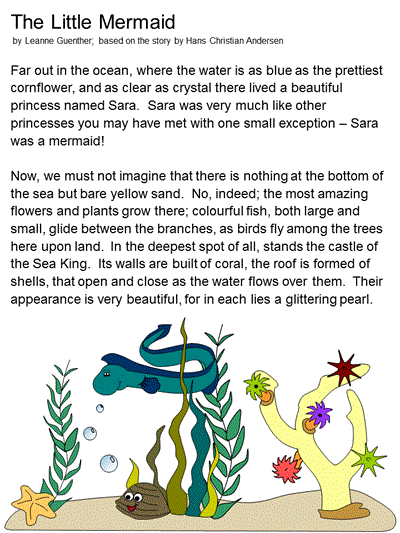 The Little Mermaid
by Leanne Guenther; based on the story by Hans Christian Andersen

Far out in the ocean, where the water is as blue as the prettiest cornflower, and as clear as crystal there lived a beautiful princess named Sara. Sara was very much like other princesses you may have met with one small exception – Sara was a mermaid!

Now, we must not imagine that there is nothing at the bottom of the sea but bare yellow sand. No, indeed; the most amazing flowers and plants grow there; colourful fish, both large and small, glide between the branches, as birds fly among the trees here upon land. In the deepest spot of all, stands the castle of the Sea King. Its walls are built of coral, the roof is formed of shells, that open and close as the water flows over them. Their appearance is very beautiful, for in each lies a glittering pearl.